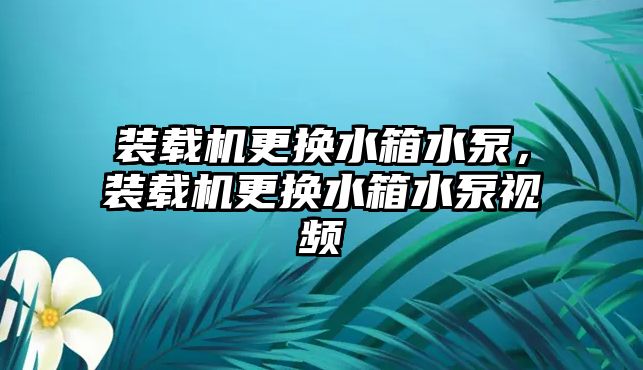 装载机更换水箱水泵，装载机更换水箱水泵视频